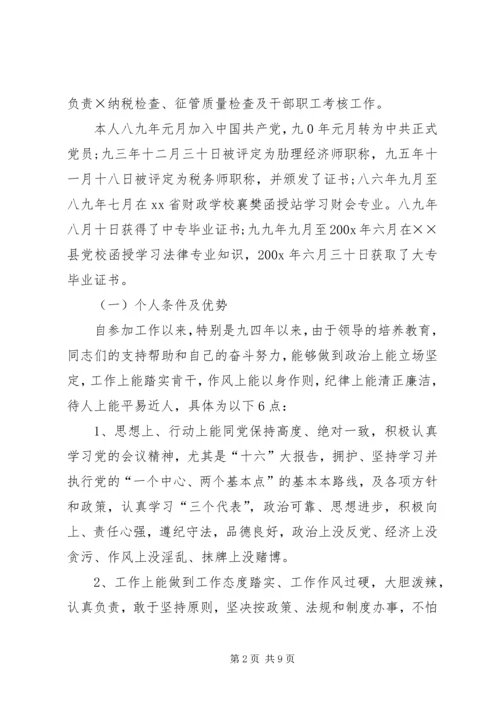 负责×纳税检查、征管质量检查及干部职工考核工作。

本人八九年元月加入中国共产党，九0年元月转为中共正式党员；九三年十二月三十日被评定为助理经济师职称，九五年十一月十八日被评定为税务师职称，并颁发了证书；八六年九月至八九年七月在xx省财政学校襄樊函授站学习财会专业。八九年八月十日获得了中专毕业证书；九九年九月至200x年六月在××县党校函授学习法律专业知识，200x年六月三十日获取了大专毕业证书。

（一）个人条件及优势

自参加工作以来，特别是九四年以来，由于领导的培养教育，同志们的支持帮助和自己的奋斗努力，能够做到政治上能立场坚定，工作上能踏实肯干，作风上能以身作则，纪律上能清正廉洁，待人上能平易近人，具体为以下6点：

1、思想上、行动上能同党保持高度、绝对一致，积极认真学习党的会议精神，尤其是“十六”大报告，拥护、坚持学习并执行党的“一个中心、两个基本点”的基本本路线，及各项方针和政策，认真学习“三个代表”，政治可靠、思想进步，积极向上、责任心强，遵纪守法，品德良好，政治上没反党、经济上没贪污、作风上没淫乱、抹牌上没赌博。

2、工作上能做到工作态度踏实、工作作风过硬，大胆泼辣，认真负责，敢于坚持原则，坚决按政策、法规和制度办事，不怕

第2页 共9页